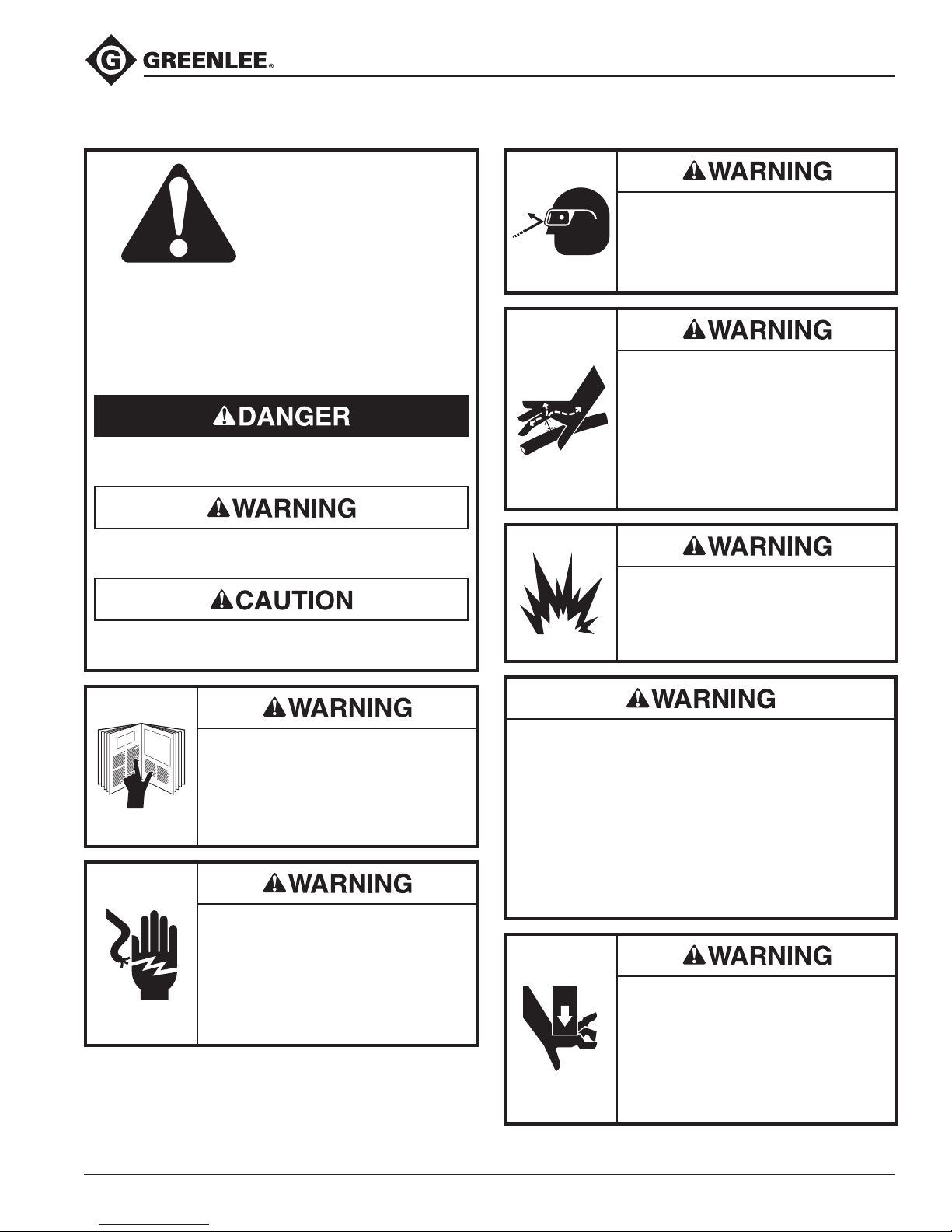 GREENLEE®

DANGER

WARNING

CAUTION

WARNING

WARNING

WARNING

WARNING

WARNING

WARNING

WARNING